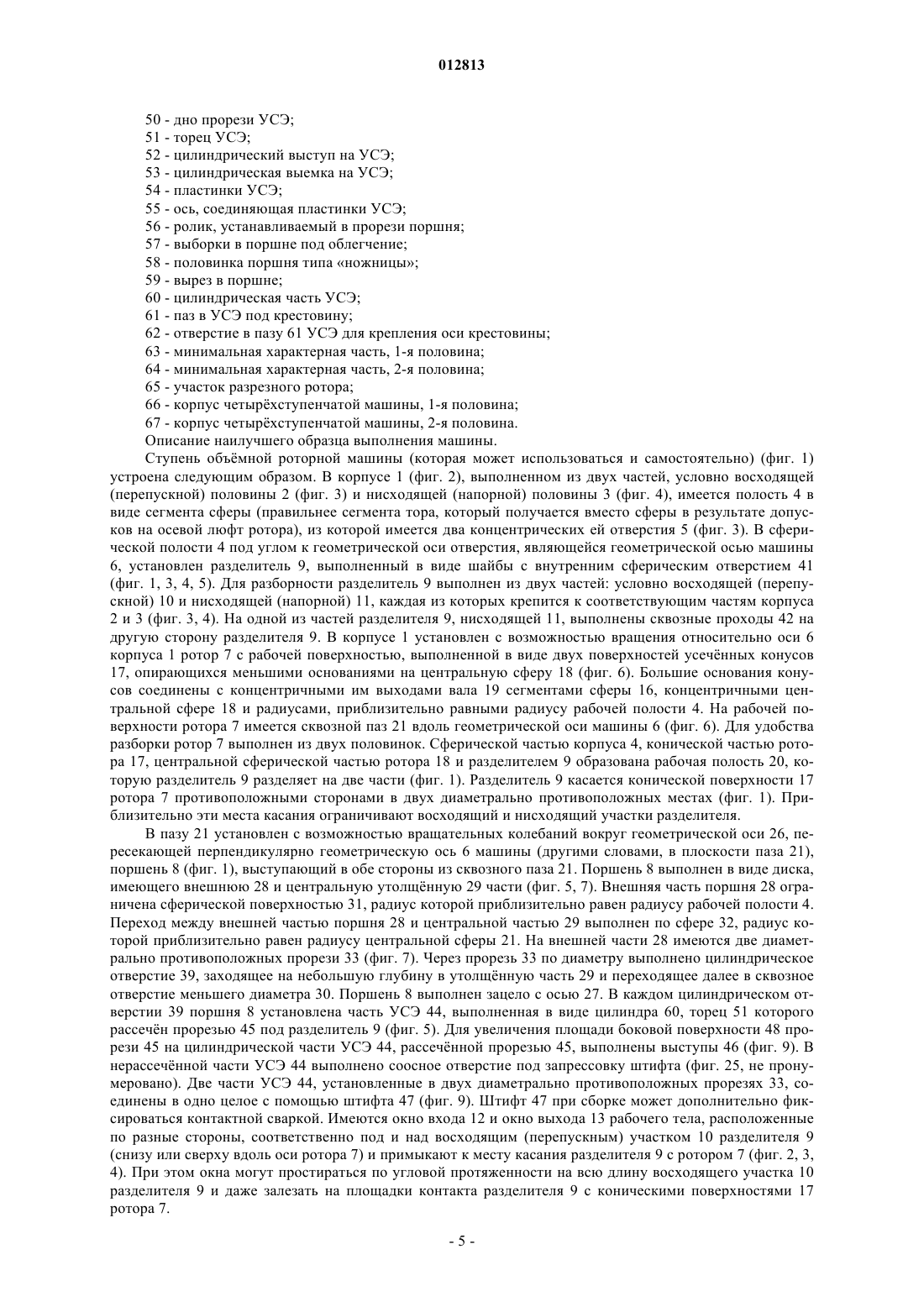 012813

50 - дно прорези УСЭ;
51 - торец УСЭ;
52 - цилиндрический выступ на УСЭ;
53 - цилиндрическая выемка на УСЭ;
54 - пластинки УСЭ;
55 - ось, соединяющая пластинки УСЭ;
56 - ролик, устанавливаемый в прорези поршня;
57 - выборки в поршне под облегчение;
58 - половинка поршня типа «ножницы»;
59 - вырез в поршне;
60 - цилиндрическая часть УСЭ;
61 - паз в УСЭ под крестовину;
62 - отверстие в пазу 61 УСЭ для крепления оси крестовины;
63 - минимальная характерная часть, 1-я половина;
64 - минимальная характерная часть, 2-я половина;
65 - участок разрезного ротора;
66 - корпус четырёхступенчатой машины, 1-я половина;
67 - корпус четырёхступенчатой машины, 2-я половина.
Описание наилучшего образца выполнения машины.

Ступень объёмной роторной машины (которая может использоваться и самостоятельно) (фиг. 1) устроена следующим образом. В корпусе 1 (фиг. 2), выполненном из двух частей, условно восходящей (перепускной) половины 2 (фиг. 3) и нисходящей (напорной) половины 3 (фиг. 4), имеется полость 4 в виде сегмента сферы (правильнее сегмента тора, который получается вместо сферы в результате допусков на осевой люфт ротора), из которой имеется два концентрических ей отверстия 5 (фиг. 3). В сферической полости 4 под углом к геометрической оси отверстия, являющейся геометрической осью машины 6, установлен разделитель 9, выполненный в виде шайбы с внутренним сферическим отверстием 41 (фиг. 1, 3, 4, 5). Для разборности разделитель 9 выполнен из двух частей: условно восходящей (перепускной) 10 и нисходящей (напорной) 11, каждая из которых крепится к соответствующим частям корпуса 2 и 3 (фиг. 3, 4). На одной из частей разделителя 9, нисходящей 11, выполнены сквозные проходы 42 на другую сторону разделителя 9. В корпусе 1 установлен с возможностью вращения относительно оси 6 корпуса 1 ротор 7 с рабочей поверхностью, выполненной в виде двух поверхностей усечённых конусов 17, опирающихся меньшими основаниями на центральную сферу 18 (фиг. 6). Большие основания конусов соединены с концентричными им выходами вала 19 сегментами сферы 16, концентричными центральной сфере 18 и радиусами, приблизительно равными радиусу рабочей полости 4. На рабочей поверхности ротора 7 имеется сквозной паз 21 вдоль геометрической оси машины 6 (фиг. 6). Для удобства разборки ротор 7 выполнен из двух половинок. Сферической частью корпуса 4, конической частью ротора 17, центральной сферической частью ротора 18 и разделителем 9 образована рабочая полость 20, которую разделитель 9 разделяет на две части (фиг. 1). Разделитель 9 касается конической поверхности 17 ротора 7 противоположными сторонами в двух диаметрально противоположных местах (фиг. 1). Приблизительно эти места касания ограничивают восходящий и нисходящий участки разделителя.

В пазу 21 установлен с возможностью вращательных колебаний вокруг геометрической оси 26, пересекающей перпендикулярно геометрическую ось 6 машины (другими словами, в плоскости паза 21), поршень 8 (фиг. 1), выступающий в обе стороны из сквозного паза 21. Поршень 8 выполнен в виде диска, имеющего внешнюю 28 и центральную утолщённую 29 части (фиг. 5, 7). Внешняя часть поршня 28 ограничена сферической поверхностью 31, радиус которой приблизительно равен радиусу рабочей полости 4. Переход между внешней частью поршня 28 и центральной частью 29 выполнен по сфере 32, радиус которой приблизительно равен радиусу центральной сферы 21. На внешней части 28 имеются две диаметрально противоположных прорези 33 (фиг. 7). Через прорезь 33 по диаметру выполнено цилиндрическое отверстие 39, заходящее на небольшую глубину в утолщённую часть 29 и переходящее далее в сквозное отверстие меньшего диаметра 30. Поршень 8 выполнен зацело с осью 27. В каждом цилиндрическом отверстии 39 поршня 8 установлена часть УСЭ 44, выполненная в виде цилиндра 60, торец 51 которого рассечён прорезью 45 под разделитель 9 (фиг. 5). Для увеличения площади боковой поверхности 48 прорези 45 на цилиндрической части УСЭ 44, рассечённой прорезью 45, выполнены выступы 46 (фиг. 9). В нерассечённой части УСЭ 44 выполнено соосное отверстие под запрессовку штифта (фиг. 25, не пронумеровано). Две части УСЭ 44, установленные в двух диаметрально противоположных прорезях 33, соединены в одно целое с помощью штифта 47 (фиг. 9). Штифт 47 при сборке может дополнительно фиксироваться контактной сваркой. Имеются окно входа 12 и окно выхода 13 рабочего тела, расположенные по разные стороны, соответственно под и над восходящим (перепускным) участком 10 разделителя 9 (снизу или сверху вдоль оси ротора 7) и примыкают к месту касания разделителя 9 с ротором 7 (фиг. 2, 3, 4). При этом окна могут простираться по угловой протяженности на всю длину восходящего участка 10 разделителя 9 и даже залезать на площадки контакта разделителя 9 с коническими поверхностями 17 ротора 7.

- 5 -